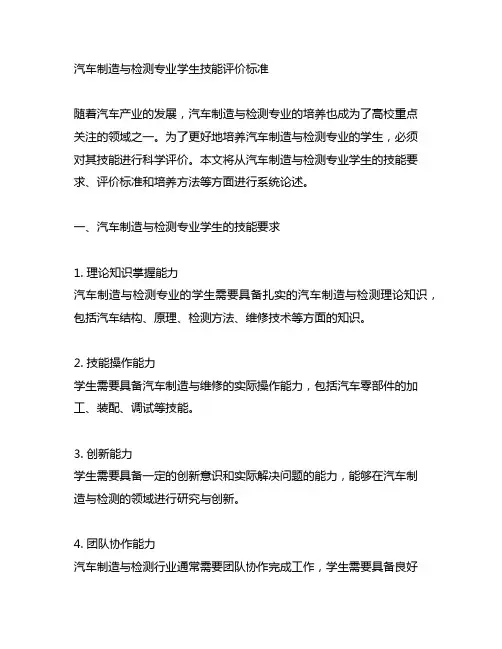 汽车制造与检测专业学生技能评价标准

随着汽车产业的发展，汽车制造与检测专业的培养也成为了高校重点关注的领域之一。为了更好地培养汽车制造与检测专业的学生，必须对其技能进行科学评价。本文将从汽车制造与检测专业学生的技能要求、评价标准和培养方法等方面进行系统论述。

一、汽车制造与检测专业学生的技能要求

1. 理论知识掌握能力
汽车制造与检测专业的学生需要具备扎实的汽车制造与检测理论知识，包括汽车结构、原理、检测方法、维修技术等方面的知识。

2. 技能操作能力
学生需要具备汽车制造与维修的实际操作能力，包括汽车零部件的加工、装配、调试等技能。

3. 创新能力
学生需要具备一定的创新意识和实际解决问题的能力，能够在汽车制造与检测的领域进行研究与创新。

4. 团队协作能力
汽车制造与检测行业通常需要团队协作完成工作，学生需要具备良好